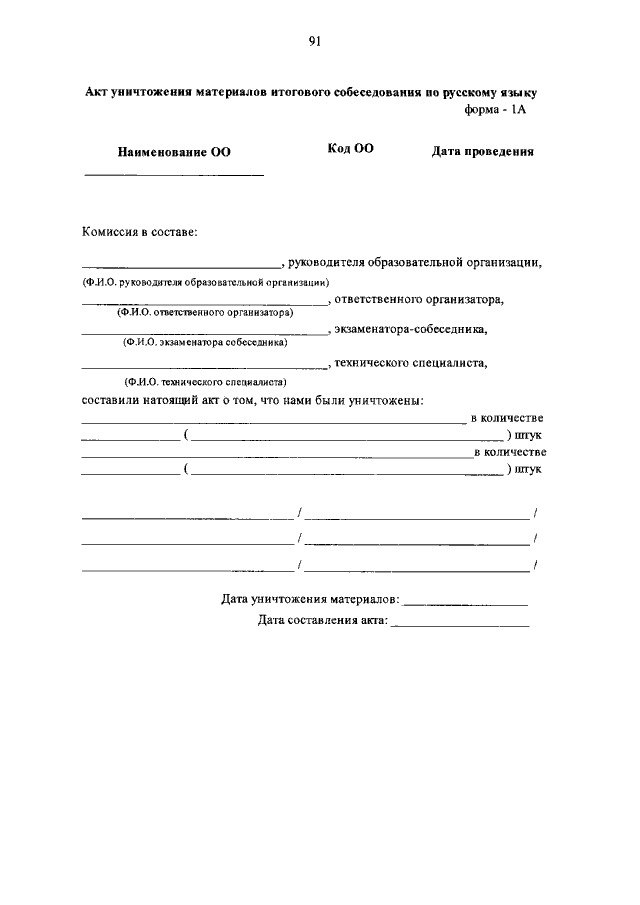 91

Акт уничтожения материалов итогового собеседования по русскому языку
форма - 1А

Наименование ОО
____

Код ОО

Дата проведения

Комиссия в составе:

____, руководителя образовательной организации,
(Ф.И.О. руководителя образовательной организации)
____, ответственного организатора,
(Ф.И.О. ответственного организатора)
____, экзаменатора-собеседника,
(Ф.И.О. экзаменатора собеседника)
____, технического специалиста,
(Ф.И.О. технического специалиста)
составили натоящий акт о том, что нами были уничтожены:
____ в количестве
____ ( ____ ) штук
____ в количестве
____ ( ____ ) штук

____ / ____ /
____ / ____ /
____ / ____ /

Дата уничтожения материалов: ____
Дата составления акта: ____